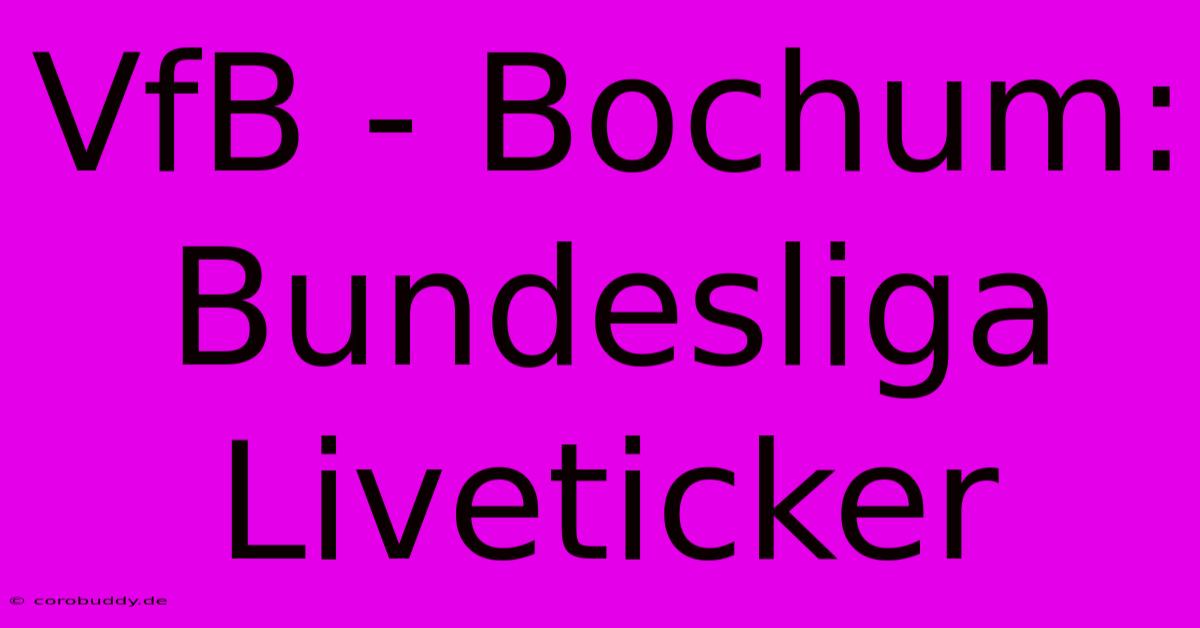 VfB - Bochum: Bundesliga Liveticker

© corobuddy.de